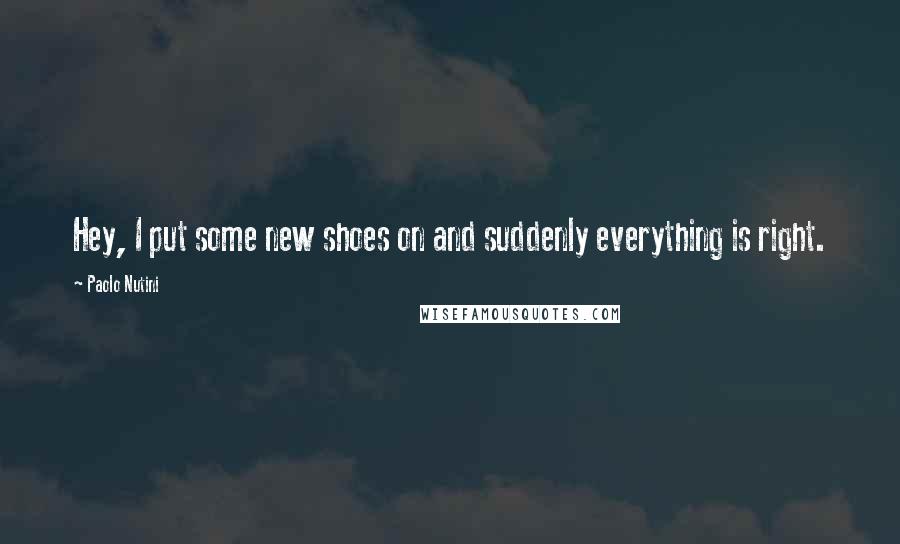 Hey, I put some new shoes on and suddenly everything is right.

~ Paolo Nutini

WISEFAMOUSQUOTES.COM